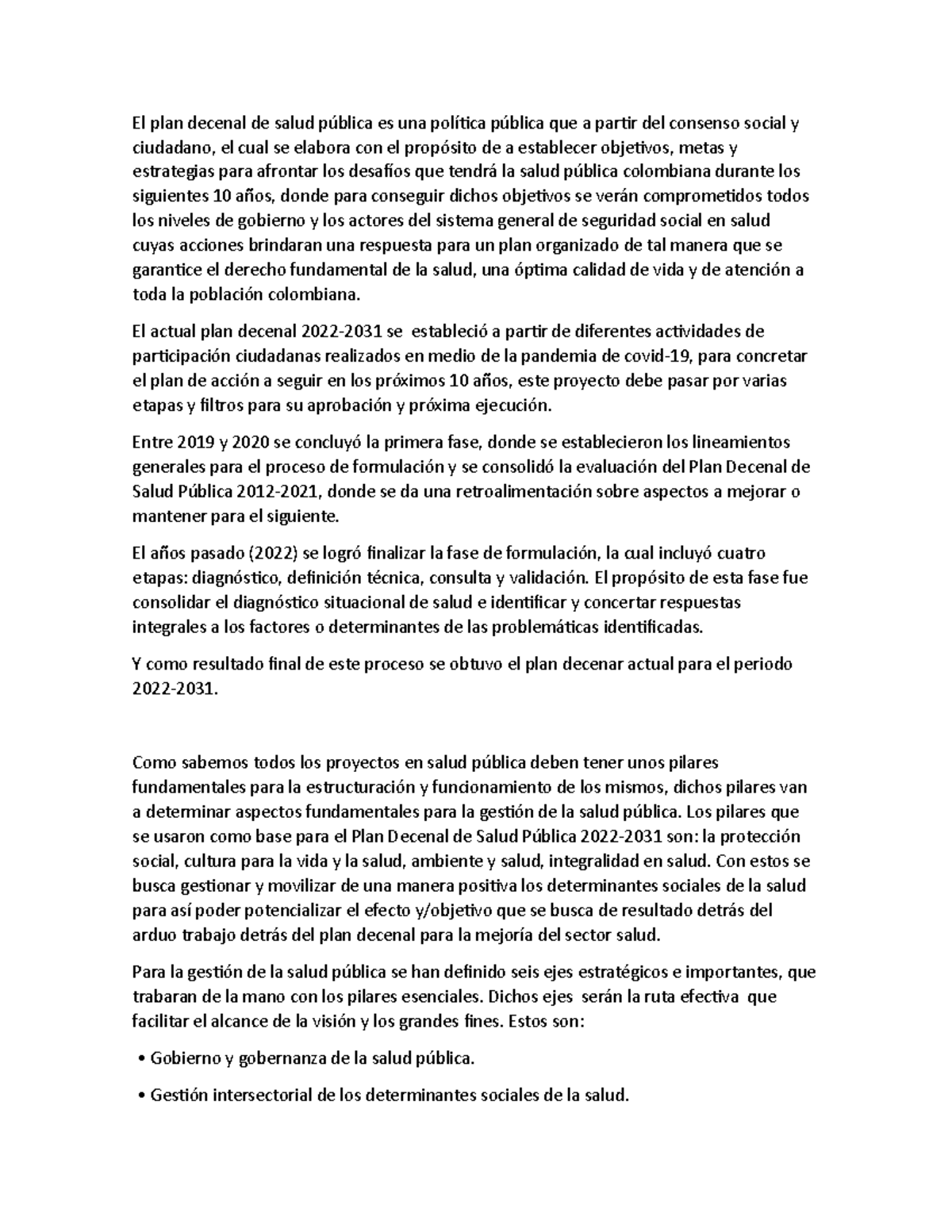 El plan decenal de salud pública es una política pública que a partir del consenso social y ciudadano, el cual se elabora con el propósito de a establecer objetivos, metas y estrategias para afrontar los desafíos que tendrá la salud pública colombiana durante los siguientes 10 años, donde para conseguir dichos objetivos se verán comprometidos todos los niveles de gobierno y los actores del sistema general de seguridad social en salud cuyas acciones brindaran una respuesta para un plan organizado de tal manera que se garantice el derecho fundamental de la salud, una óptima calidad de vida y de atención a toda la población colombiana.

El actual plan decenal 2022-2031 se estableció a partir de diferentes actividades de participación ciudadanas realizados en medio de la pandemia de covid-19, para concretar el plan de acción a seguir en los próximos 10 años, este proyecto debe pasar por varias etapas y filtros para su aprobación y próxima ejecución.

Entre 2019 y 2020 se concluyó la primera fase, donde se establecieron los lineamientos generales para el proceso de formulación y se consolidó la evaluación del Plan Decenal de Salud Pública 2012-2021, donde se da una retroalimentación sobre aspectos a mejorar o mantener para el siguiente.

El años pasado (2022) se logró finalizar la fase de formulación, la cual incluyó cuatro etapas: diagnóstico, definición técnica, consulta y validación. El propósito de esta fase fue consolidar el diagnóstico situacional de salud e identificar y concertar respuestas integrales a los factores o determinantes de las problemáticas identificadas.

Y como resultado final de este proceso se obtuvo el plan decenar actual para el periodo 2022-2031.

Como sabemos todos los proyectos en salud pública deben tener unos pilares fundamentales para la estructuración y funcionamiento de los mismos, dichos pilares van a determinar aspectos fundamentales para la gestión de la salud pública. Los pilares que se usaron como base para el Plan Decenal de Salud Pública 2022-2031 son: la protección social, cultura para la vida y la salud, ambiente y salud, integralidad en salud. Con estos se busca gestionar y movilizar de una manera positiva los determinantes sociales de la salud para así poder potencializar el efecto y/objetivo que se busca de resultado detrás del arduo trabajo detrás del plan decenal para la mejoría del sector salud.

Para la gestión de la salud pública se han definido seis ejes estratégicos e importantes, que trabaran de la mano con los pilares esenciales. Dichos ejes serán la ruta efectiva que facilitar el alcance de la visión y los grandes fines. Estos son:

• Gobierno y gobernanza de la salud pública.

• Gestión intersectorial de los determinantes sociales de la salud.